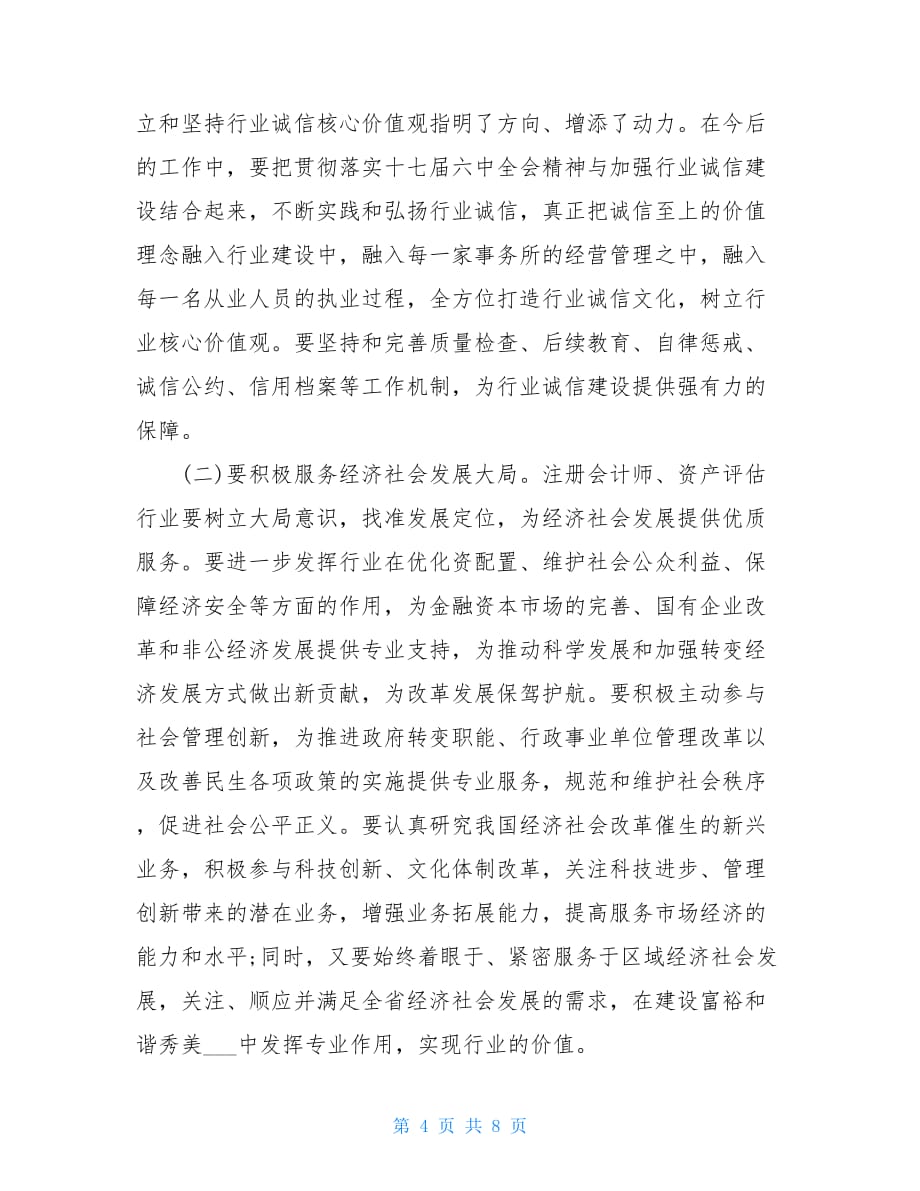 立和坚持行业诚信核心价值观指明了方向、增添了动力。在今后的工作中，要把贯彻落实十七届六中全会精神与加强行业诚信建设结合起来，不断实践和弘扬行业诚信，真正把诚信至上的价值理念融入行业建设中，融入每一家事务所的经营管理之中，融入每一名从业人员的执业过程，全方位打造行业诚信文化，树立行业核心价值观。要坚持和完善质量检查、后续教育、自律惩戒、诚信公约、信用档案等工作机制，为行业诚信建设提供强有力的保障。

(二)要积极服务经济社会发展大局。注册会计师、资产评估行业要树立大局意识，找准发展定位，为经济社会发展提供优质服务。要进一步发挥行业在优化资配置、维护社会公众利益、保障经济安全等方面的作用，为金融资本市场的完善、国有企业改革和非公经济发展提供专业支持，为推动科学发展和加强转变经济发展方式做出新贡献，为改革发展保驾护航。要积极主动参与社会管理创新，为推进政府转变职能、行政事业单位管理改革以及改善民生各项政策的实施提供专业服务，规范和维护社会秩序，促进社会公平正义。要认真研究我国经济社会改革催生的新兴业务，积极参与科技创新、文化体制改革，关注科技进步、管理创新带来的潜在业务，增强业务拓展能力，提高服务市场经济的能力和水平;同时，又要始终着眼于、紧密服务于区域经济社会发展，关注、顺应并满足全省经济社会发展的需求，在建设富裕和谐秀美___中发挥专业作用，实现行业的价值。

第 4 页 共 8 页